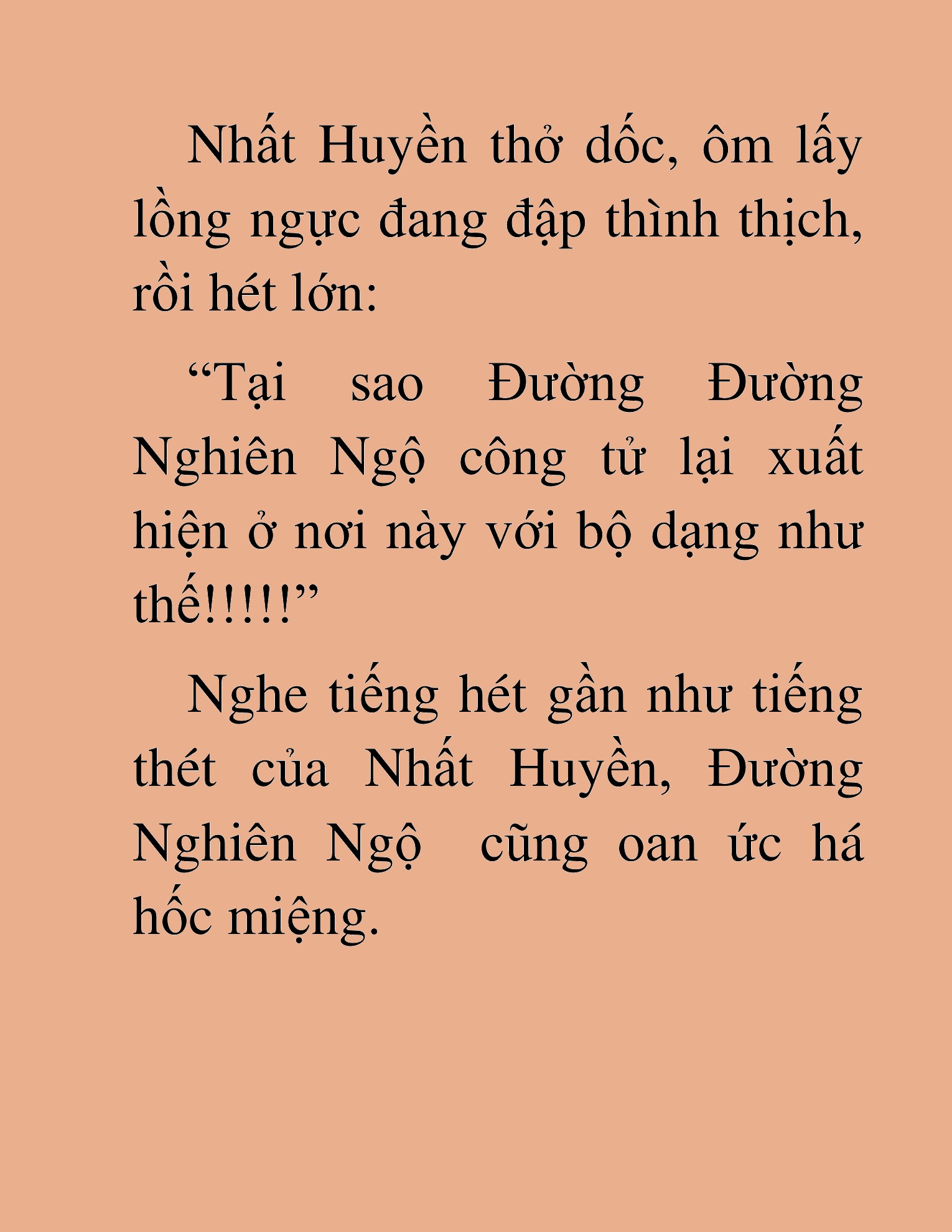 Nhất Huyền thở dốc, ôm lấy lồng ngực đang đập thình thịch, rồi hét lớn:

“Tại sao Đường Đường Nghiên Ngộ công tử lại xuất hiện ở nơi này với bộ dạng như thế!!!!!”

Nghe tiếng hét gần như tiếng thét của Nhất Huyền, Đường Nghiên Ngộ cũng oan ức há hốc miệng.